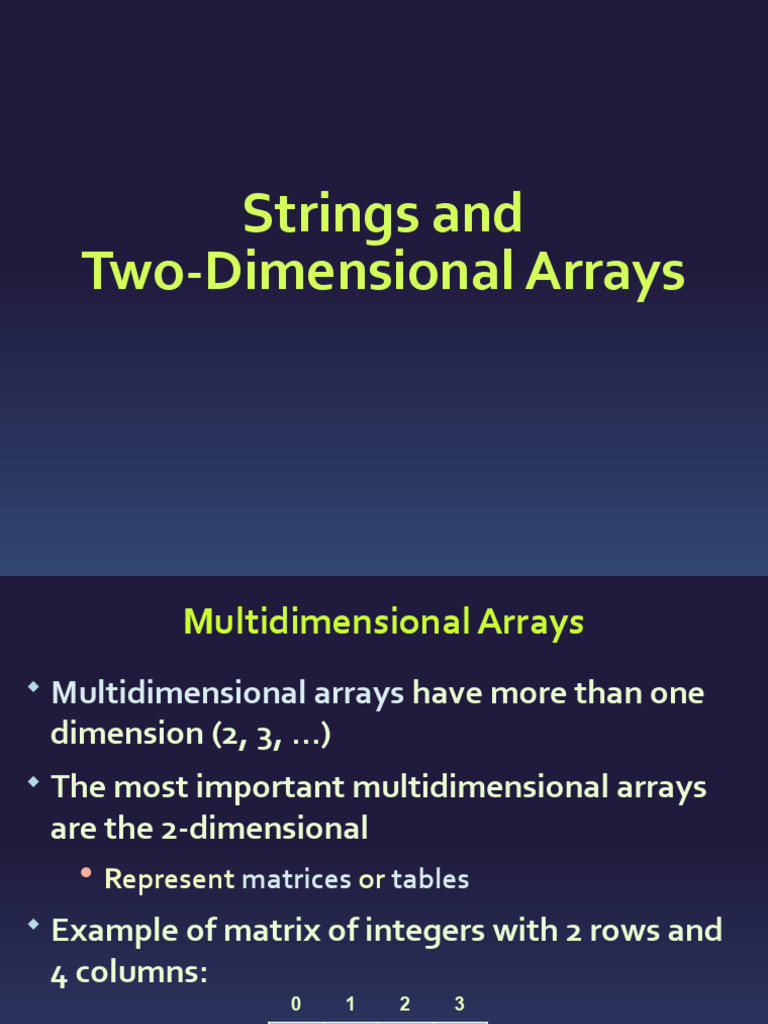 Strings and
Two-Dimensional Arrays

Multidimensional Arrays

• Multidimensional arrays have more than one dimension (2, 3, ...)

• The most important multidimensional arrays are the 2-dimensional

• Represent matrices or tables

• Example of matrix of integers with 2 rows and 4 columns:

0 1 2 3